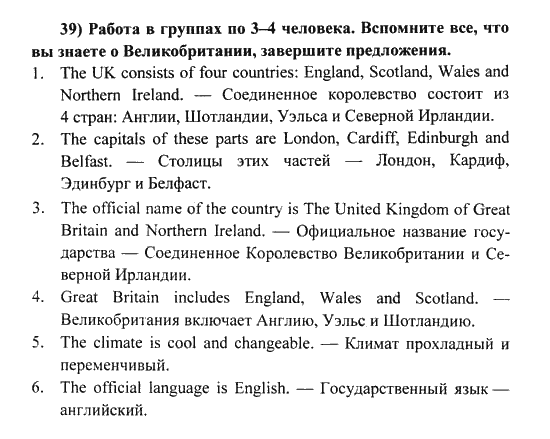 39) Работа в группах по 3–4 человека. Вспомните все, что вы знаете о Великобритании, завершите предложения.

1. The UK consists of four countries: England, Scotland, Wales and Northern Ireland. — Соединенное королевство состоит из 4 стран: Англии, Шотландии, Уэльса и Северной Ирландии.
2. The capitals of these parts are London, Cardiff, Edinburgh and Belfast. — Столицы этих частей — Лондон, Кардиф, Эдинбург и Белфаст.
3. The official name of the country is The United Kingdom of Great Britain and Northern Ireland. — Официальное название государства — Соединенное Королевство Великобритании и Северной Ирландии.
4. Great Britain includes England, Wales and Scotland. — Великобритания включает Англию, Уэльс и Шотландию.
5. The climate is cool and changeable. — Климат прохладный и переменчивый.
6. The official language is English. — Государственный язык — английский.